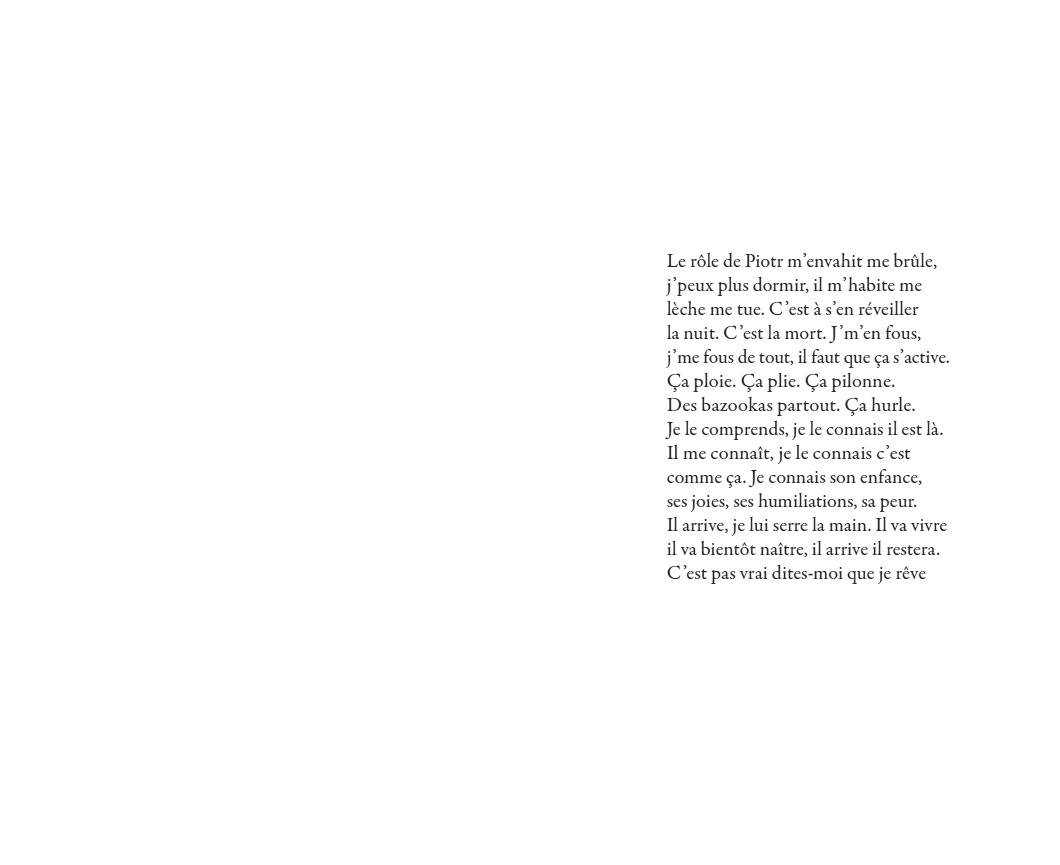 Le rôle de Piotr m'envahit me brûle,
j'peux plus dormir, il m'habite me
lèche me tue. C'est à s'en réveiller
la nuit. C'est la mort. J'm'en fous,
j'me fous de tout, il faut que ça s'active.
Ça ploie. Ça plie. Ça pilonne.
Des bazookas partout. Ça hurle.
Je le comprends, je le connais il est là.
Il me connaît, je le connais c'est
comme ça. Je connais son enfance,
ses joies, ses humiliations, sa peur.
Il arrive, je lui serre la main. Il va vivre
il va bientôt naître, il arrive il restera.
C'est pas vrai dites-moi que je rêve